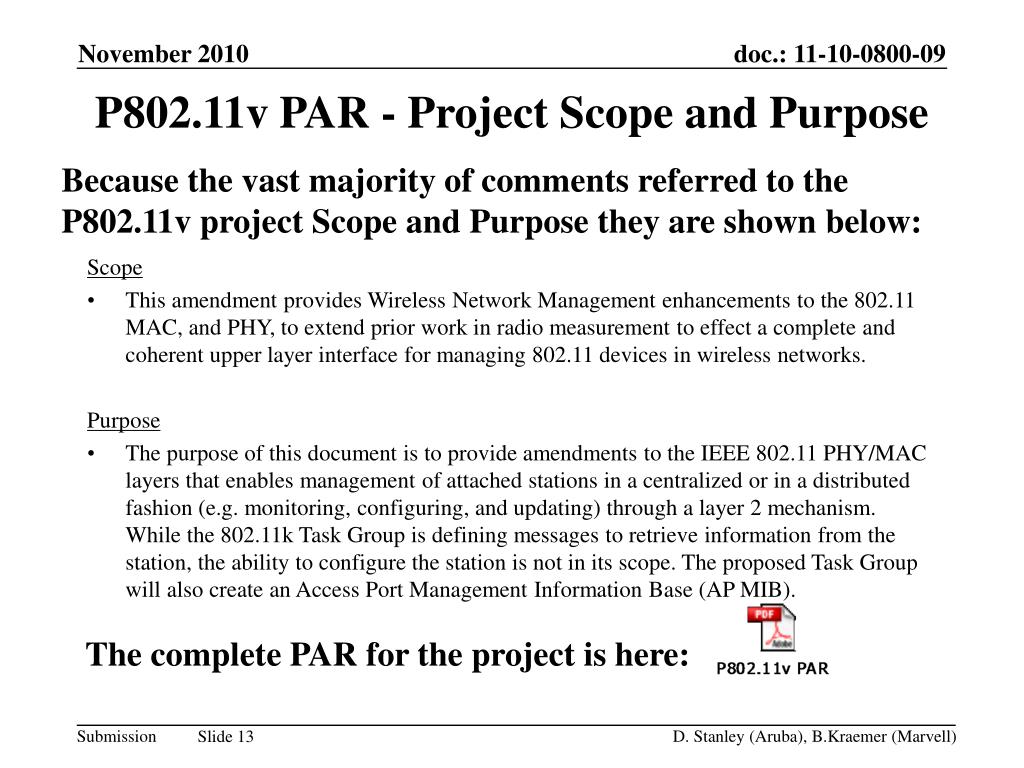 November 2010

doc.: 11-10-0800-09

P802.11v PAR - Project Scope and Purpose

Because the vast majority of comments referred to the P802.11v project Scope and Purpose they are shown below:

Scope

• This amendment provides Wireless Network Management enhancements to the 802.11 MAC, and PHY, to extend prior work in radio measurement to effect a complete and coherent upper layer interface for managing 802.11 devices in wireless networks.

Purpose

• The purpose of this document is to provide amendments to the IEEE 802.11 PHY/MAC layers that enables management of attached stations in a centralized or in a distributed fashion (e.g. monitoring, configuring, and updating) through a layer 2 mechanism. While the 802.11k Task Group is defining messages to retrieve information from the station, the ability to configure the station is not in its scope. The proposed Task Group will also create an Access Port Management Information Base (AP MIB).

The complete PAR for the project is here:

PDF
Adobe
P802.11v PAR

Submission

Slide 13

D. Stanley (Aruba), B.Kraemer (Marvell)